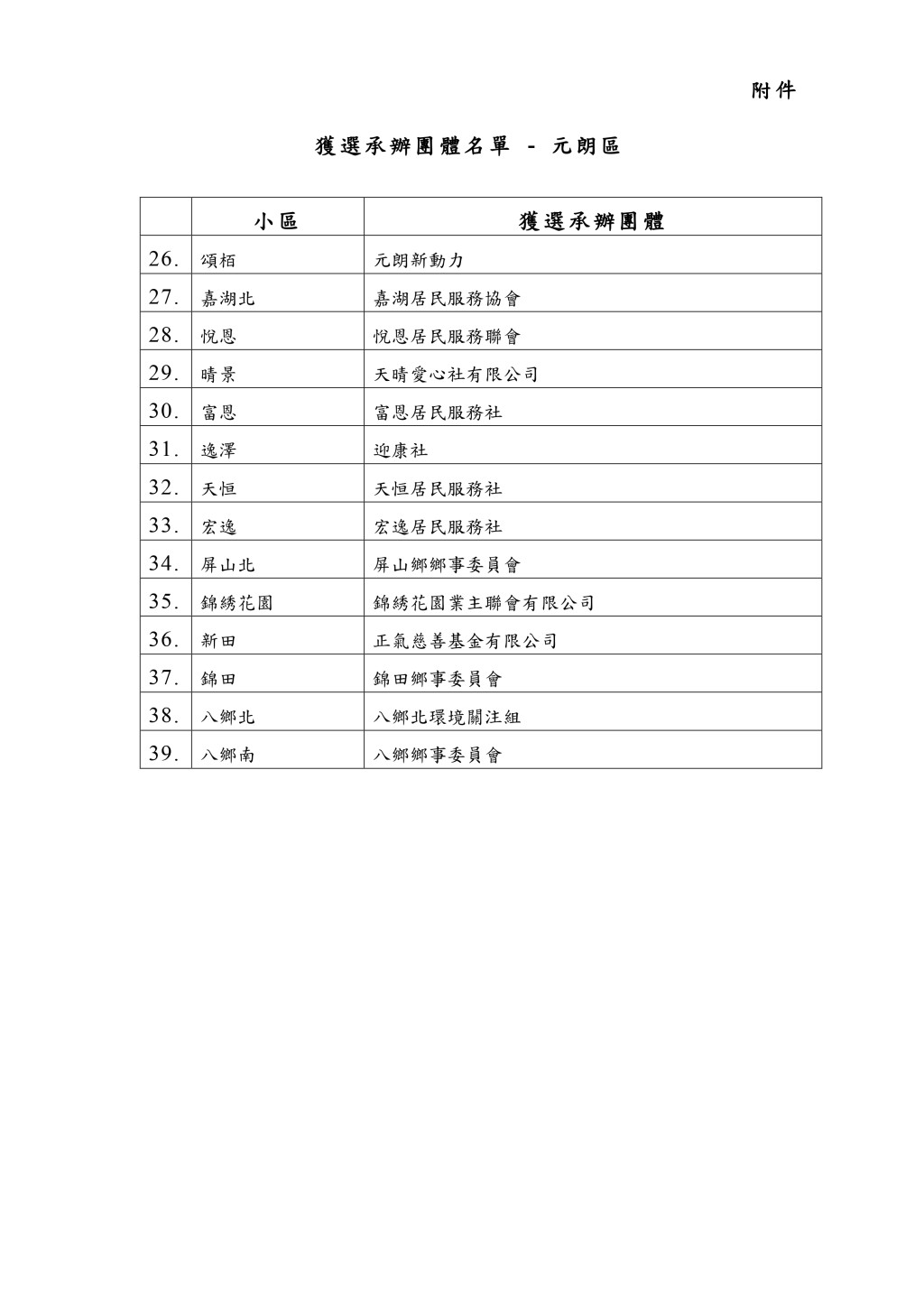 附件

獲選承辦團體名單 - 元朗區

| | 小區 | 獲選承辦團體 |
|---|---|---|
| 26. | 頌栢 | 元朗新動力 |
| 27. | 嘉湖北 | 嘉湖居民服務協會 |
| 28. | 悅恩 | 悅恩居民服務聯會 |
| 29. | 晴景 | 天晴愛心社有限公司 |
| 30. | 富恩 | 富恩居民服務社 |
| 31. | 逸澤 | 迎康社 |
| 32. | 天恒 | 天恒居民服務社 |
| 33. | 宏逸 | 宏逸居民服務社 |
| 34. | 屏山北 | 屏山鄉鄉事委員會 |
| 35. | 錦綉花園 | 錦綉花園業主聯會有限公司 |
| 36. | 新田 | 正氣慈善基金有限公司 |
| 37. | 錦田 | 錦田鄉事委員會 |
| 38. | 八鄉北 | 八鄉北環境關注組 |
| 39. | 八鄉南 | 八鄉鄉事委員會 |